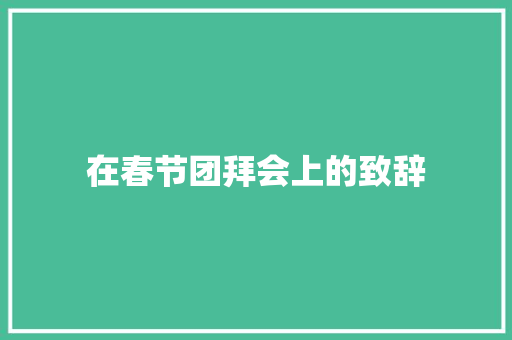 在春节团拜会上的致辞